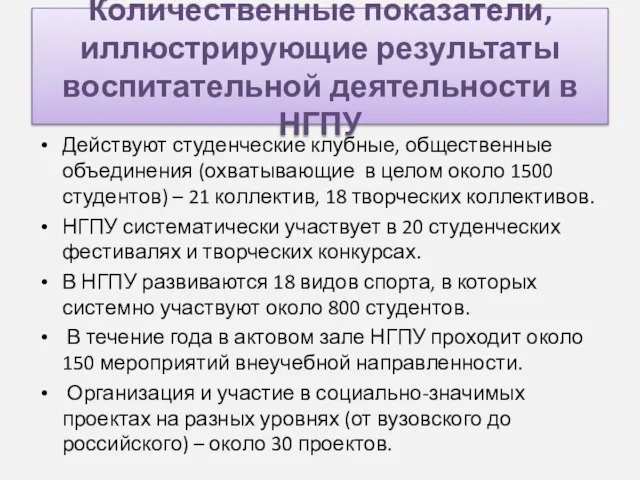 Количественные показатели, иллюстрирующие результаты воспитательной деятельности в НГПУ

• Действуют студенческие клубные, общественные объединения (охватывающие в целом около 1500 студентов) – 21 коллектив, 18 творческих коллективов.
• НГПУ систематически участвует в 20 студенческих фестивалях и творческих конкурсах.
• В НГПУ развиваются 18 видов спорта, в которых системно участвуют около 800 студентов.
• В течение года в актовом зале НГПУ проходит около 150 мероприятий внеучебной направленности.
• Организация и участие в социально-значимых проектах на разных уровнях (от вузовского до российского) – около 30 проектов.